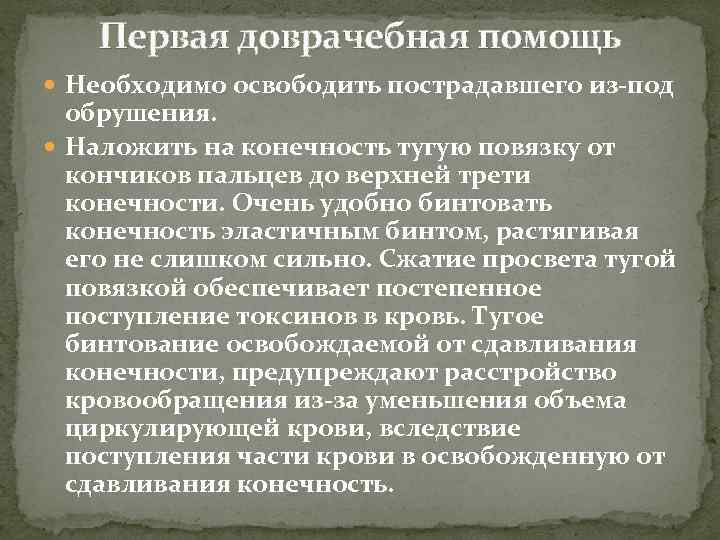 Первая доврачебная помощь

• Необходимо освободить пострадавшего из-под обрушения.

• Наложить на конечность тугую повязку от кончиков пальцев до верхней трети конечности. Очень удобно бинтовать конечность эластичным бинтом, растягивая его не слишком сильно. Сжатие просвета тугой повязкой обеспечивает постепенное поступление токсинов в кровь. Тугое бинтование освобождаемой от сдавливания конечности, предупреждают расстройство кровообращения из-за уменьшения объема циркулирующей крови, вследствие поступления части крови в освобожденную от сдавливания конечность.